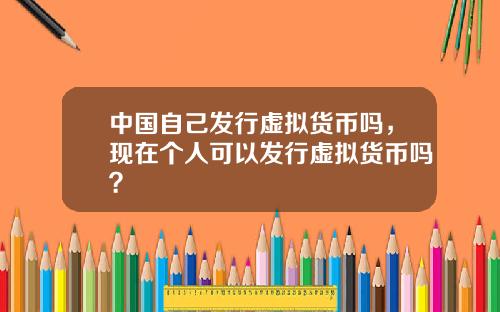 中国自己发行虚拟货币吗，现在个人可以发行虚拟货币吗？